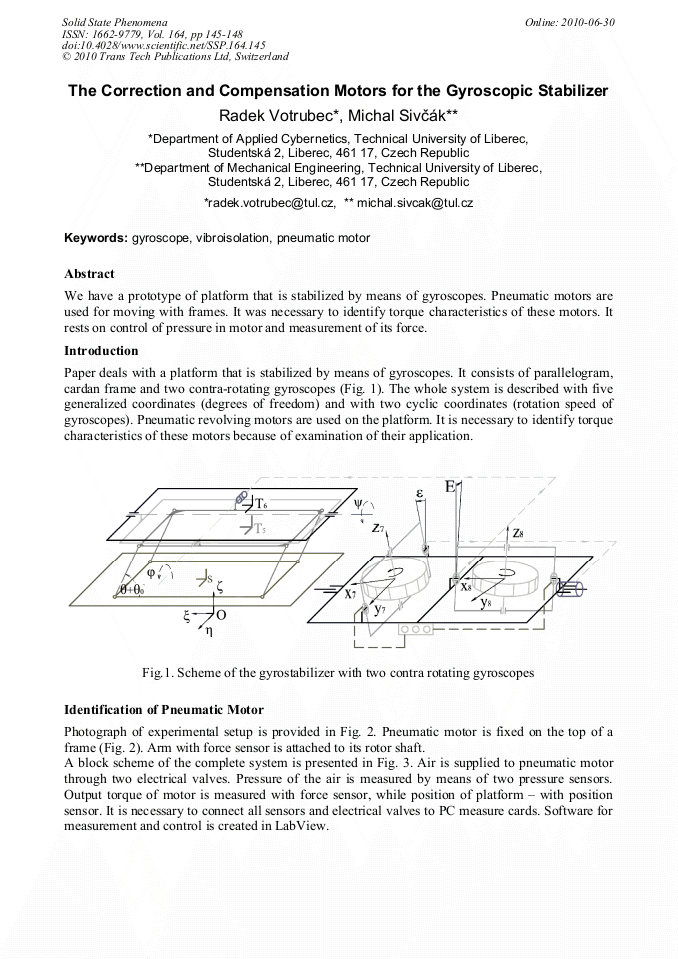 Solid State Phenomena
ISSN: 1662-9779, Vol. 164, pp 145-148
doi:10.4028/www.scientific.net/SSP.164.145
© 2010 Trans Tech Publications Ltd, Switzerland

Online: 2010-06-30

The Correction and Compensation Motors for the Gyroscopic Stabilizer

Radek Votrubec*, Michal Sivčák**

*Department of Applied Cybernetics, Technical University of Liberec, Studentská 2, Liberec, 461 17, Czech Republic
**Department of Mechanical Engineering, Technical University of Liberec, Studentská 2, Liberec, 461 17, Czech Republic
*radek.votrubec@tul.cz, ** michal.sivcak@tul.cz

Keywords: gyroscope, vibroisolation, pneumatic motor

Abstract

We have a prototype of platform that is stabilized by means of gyroscopes. Pneumatic motors are used for moving with frames. It was necessary to identify torque characteristics of these motors. It rests on control of pressure in motor and measurement of its force.

Introduction

Paper deals with a platform that is stabilized by means of gyroscopes. It consists of parallelogram, cardan frame and two contra-rotating gyroscopes (Fig. 1). The whole system is described with five generalized coordinates (degrees of freedom) and with two cyclic coordinates (rotation speed of gyroscopes). Pneumatic revolving motors are used on the platform. It is necessary to identify torque characteristics of these motors because of examination of their application.

$T_6$ $T_5$ $\psi$ $\varepsilon$ E $z_7$ $z_8$ $\varphi$ $\theta+\theta_0$ S $\zeta$ $\xi$ O $\eta$ $x_7$ $y_7$ $x_8$ $y_8$

Fig.1. Scheme of the gyrostabilizer with two contra rotating gyroscopes

Identification of Pneumatic Motor

Photograph of experimental setup is provided in Fig. 2. Pneumatic motor is fixed on the top of a frame (Fig. 2). Arm with force sensor is attached to its rotor shaft.
A block scheme of the complete system is presented in Fig. 3. Air is supplied to pneumatic motor through two electrical valves. Pressure of the air is measured by means of two pressure sensors. Output torque of motor is measured with force sensor, while position of platform – with position sensor. It is necessary to connect all sensors and electrical valves to PC measure cards. Software for measurement and control is created in LabView.